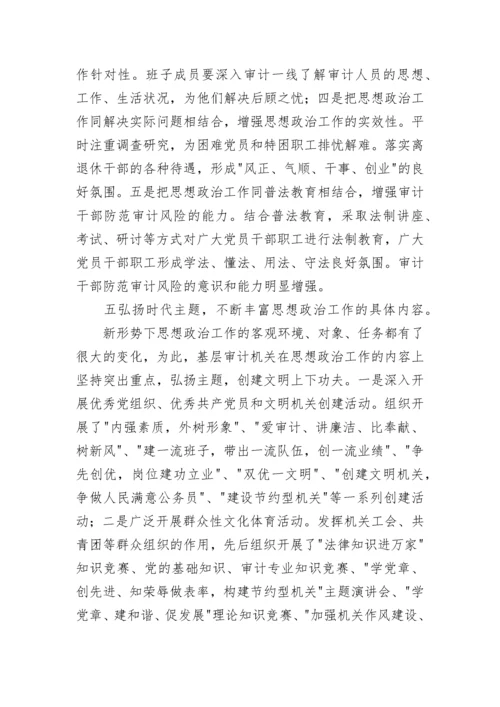 作针对性。班子成员要深入审计一线了解审计人员的思想、工作、生活状况，为他们解决后顾之忧；四是把思想政治工作同解决实际问题相结合，增强思想政治工作的实效性。平时注重调查研究，为困难党员和特困职工排忧解难。落实离退休干部的各种待遇，形成"风正、气顺、干事、创业"的良好氛围。五是把思想政治工作同普法教育相结合，增强审计干部防范审计风险的能力。结合普法教育，采取法制讲座、考试、研讨等方式对广大党员干部职工进行法制教育，广大党员干部职工形成学法、懂法、用法、守法良好氛围。审计干部防范审计风险的意识和能力明显增强。

五弘扬时代主题，不断丰富思想政治工作的具体内容。

新形势下思想政治工作的客观环境、对象、任务都有了很大的变化，为此，基层审计机关在思想政治工作的内容上坚持突出重点，弘扬主题，创建文明上下功夫。一是深入开展优秀党组织、优秀共产党员和文明机关创建活动。组织开展了"内强素质，外树形象"、"爱审计、讲廉洁、比奉献、树新风"、"建一流班子，带出一流队伍，创一流业绩"、"争先创优，岗位建功立业"、"双优一文明"、"创建文明机关，争做人民满意公务员"、"建设节约型机关"等一系列创建活动；二是广泛开展群众性文化体育活动。发挥机关工会、共青团等群众组织的作用，先后组织开展了"法律知识进万家"知识竞赛、党的基础知识、审计专业知识竞赛、"学党章、创先进、知荣辱做表率，构建节约型机关"主题演讲会、"学党章、建和谐、促发展"理论知识竞赛、"加强机关作风建设、